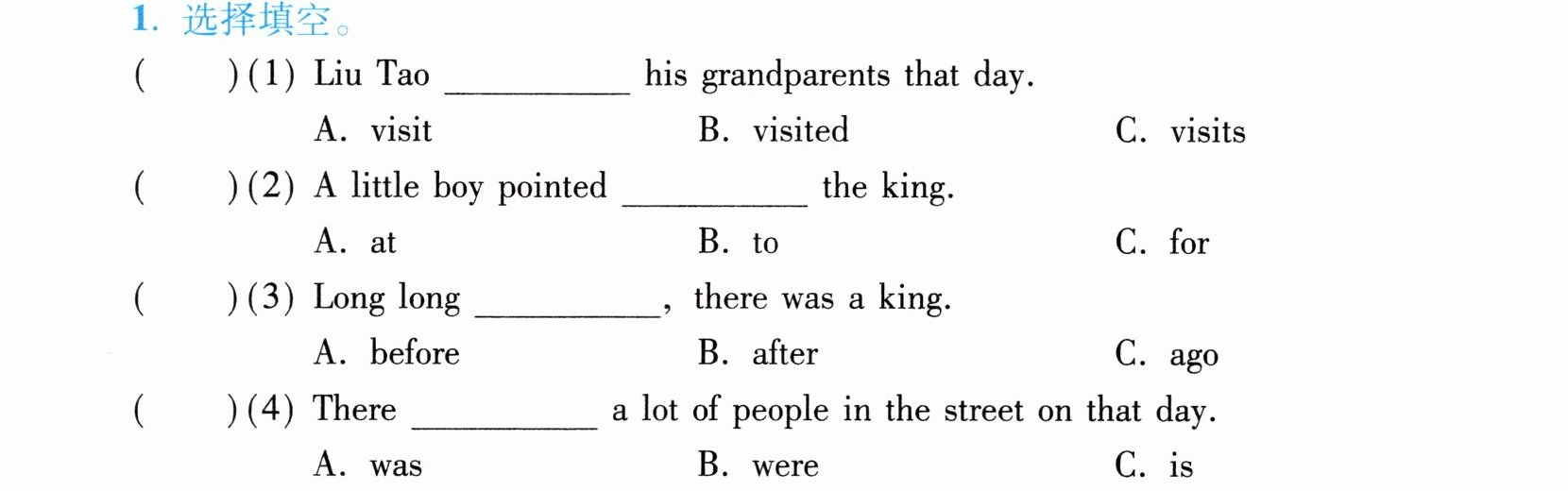 1. 选择填空。

(　　)(1) Liu Tao ____ his grandparents that day.

A. visit　B. visited　C. visits

(　　)(2) A little boy pointed ____ the king.

A. at　B. to　C. for

(　　)(3) Long long ____, there was a king.

A. before　B. after　C. ago

(　　)(4) There ____ a lot of people in the street on that day.

A. was　B. were　C. is